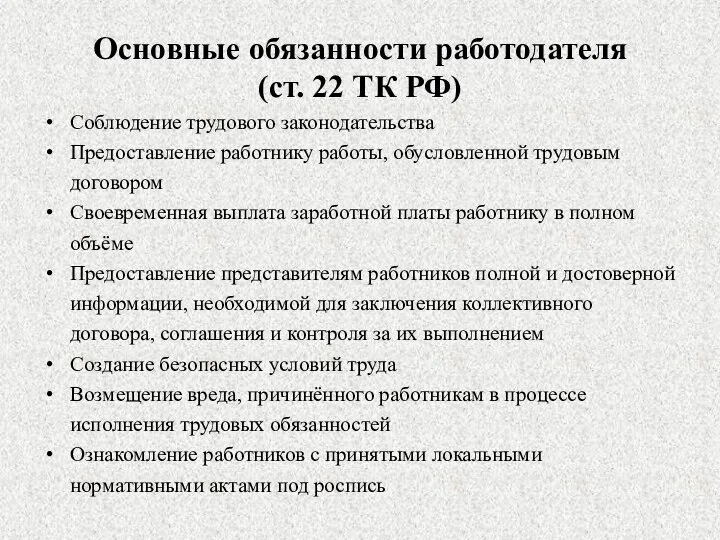 Основные обязанности работодателя (ст. 22 ТК РФ)

• Соблюдение трудового законодательства
• Предоставление работнику работы, обусловленной трудовым договором
• Своевременная выплата заработной платы работнику в полном объёме
• Предоставление представителям работников полной и достоверной информации, необходимой для заключения коллективного договора, соглашения и контроля за их выполнением
• Создание безопасных условий труда
• Возмещение вреда, причинённого работникам в процессе исполнения трудовых обязанностей
• Ознакомление работников с принятыми локальными нормативными актами под роспись